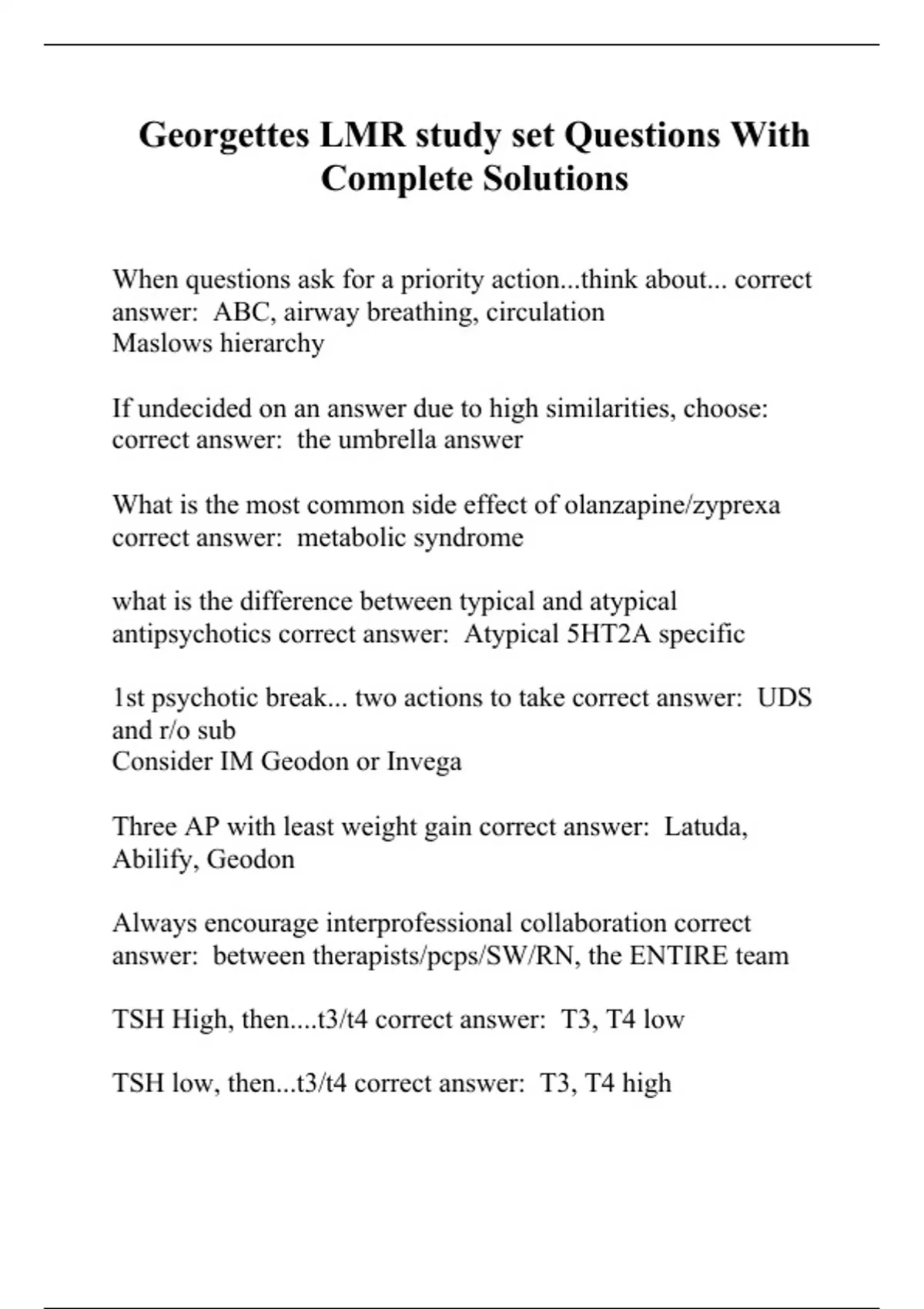 Georgettes LMR study set Questions With Complete Solutions

When questions ask for a priority action...think about... correct answer:  ABC, airway breathing, circulation
Maslows hierarchy

If undecided on an answer due to high similarities, choose: correct answer:  the umbrella answer

What is the most common side effect of olanzapine/zyprexa correct answer:  metabolic syndrome

what is the difference between typical and atypical antipsychotics correct answer:  Atypical 5HT2A specific

1st psychotic break... two actions to take correct answer:  UDS and r/o sub
Consider IM Geodon or Invega

Three AP with least weight gain correct answer:  Latuda, Abilify, Geodon

Always encourage interprofessional collaboration correct answer:  between therapists/pcps/SW/RN, the ENTIRE team

TSH High, then....t3/t4 correct answer:  T3, T4 low

TSH low, then...t3/t4 correct answer:  T3, T4 high